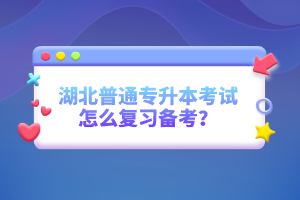 湖北普通专升本考试
怎么复习备考？